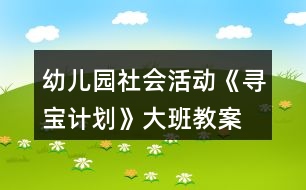 幼儿园社会活动《寻宝计划》大班教案